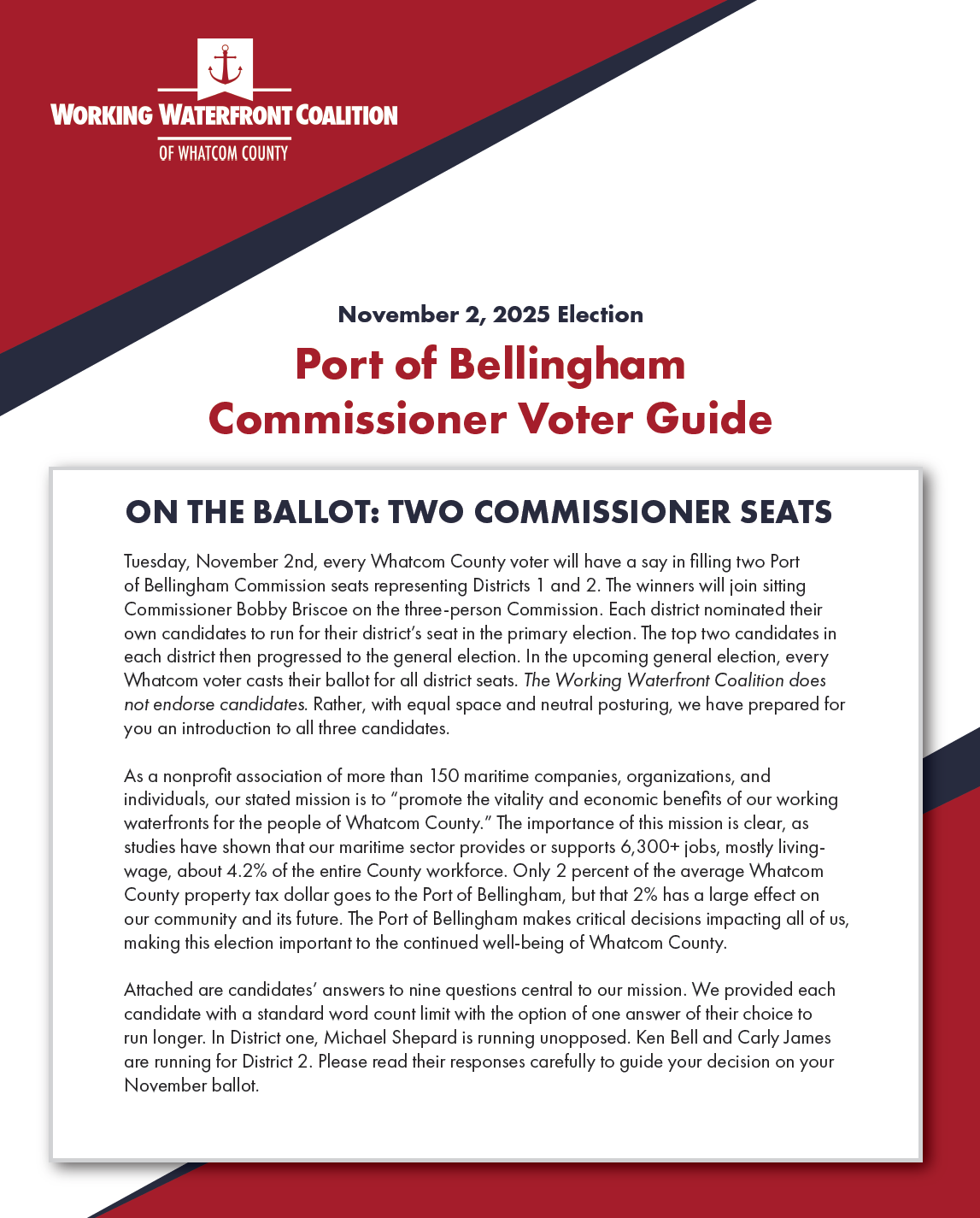 WORKING WATERFRONT COALITION
OF WHATCOM COUNTY

November 2, 2025 Election

Port of Bellingham Commissioner Voter Guide

ON THE BALLOT: TWO COMMISSIONER SEATS

Tuesday, November 2nd, every Whatcom County voter will have a say in filling two Port of Bellingham Commission seats representing Districts 1 and 2. The winners will join sitting Commissioner Bobby Briscoe on the three-person Commission. Each district nominated their own candidates to run for their district's seat in the primary election. The top two candidates in each district then progressed to the general election. In the upcoming general election, every Whatcom voter casts their ballot for all district seats. The Working Waterfront Coalition does not endorse candidates. Rather, with equal space and neutral posturing, we have prepared for you an introduction to all three candidates.

As a nonprofit association of more than 150 maritime companies, organizations, and individuals, our stated mission is to "promote the vitality and economic benefits of our working waterfronts for the people of Whatcom County." The importance of this mission is clear, as studies have shown that our maritime sector provides or supports 6,300+ jobs, mostly living-wage, about 4.2% of the entire County workforce. Only 2 percent of the average Whatcom County property tax dollar goes to the Port of Bellingham, but that 2% has a large effect on our community and its future. The Port of Bellingham makes critical decisions impacting all of us, making this election important to the continued well-being of Whatcom County.

Attached are candidates' answers to nine questions central to our mission. We provided each candidate with a standard word count limit with the option of one answer of their choice to run longer. In District one, Michael Shepard is running unopposed. Ken Bell and Carly James are running for District 2. Please read their responses carefully to guide your decision on your November ballot.